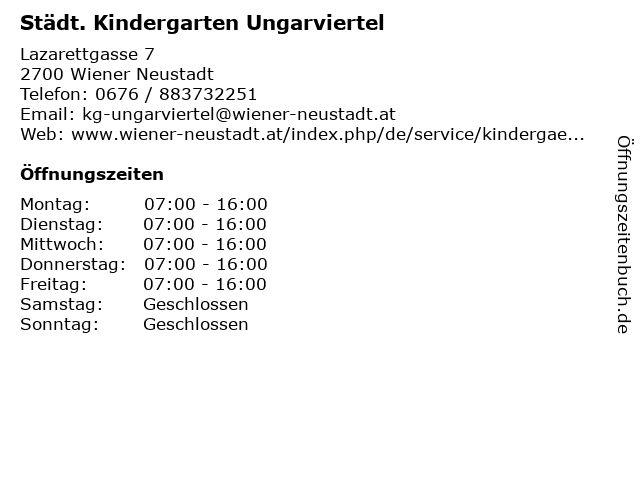 Städt. Kindergarten Ungarviertel

Lazarettgasse 7
2700 Wiener Neustadt
Telefon: 0676 / 883732251
Email: kg-ungarviertel@wiener-neustadt.at
Web: www.wiener-neustadt.at/index.php/de/service/kindergae...

Öffnungszeiten

| | |
|---|---|
| Montag: | 07:00 - 16:00 |
| Dienstag: | 07:00 - 16:00 |
| Mittwoch: | 07:00 - 16:00 |
| Donnerstag: | 07:00 - 16:00 |
| Freitag: | 07:00 - 16:00 |
| Samstag: | Geschlossen |
| Sonntag: | Geschlossen |

Öffnungszeitenbuch.de